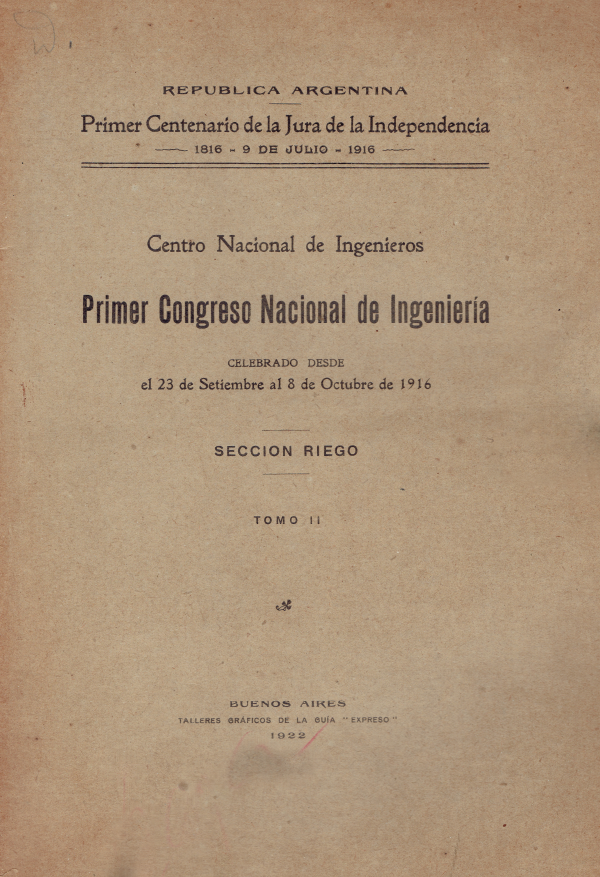 REPUBLICA ARGENTINA
Primer Centenario de la Jura de la Independencia
1816 - 9 DE JULIO - 1916

Centro Nacional de Ingenieros

Primer Congreso Nacional de Ingeniería

CELEBRADO DESDE
el 23 de Setiembre al 8 de Octubre de 1916

SECCION RIEGO

TOMO II

BUENOS AIRES
TALLERES GRÁFICOS DE LA GUÍA "EXPRESO"
1922